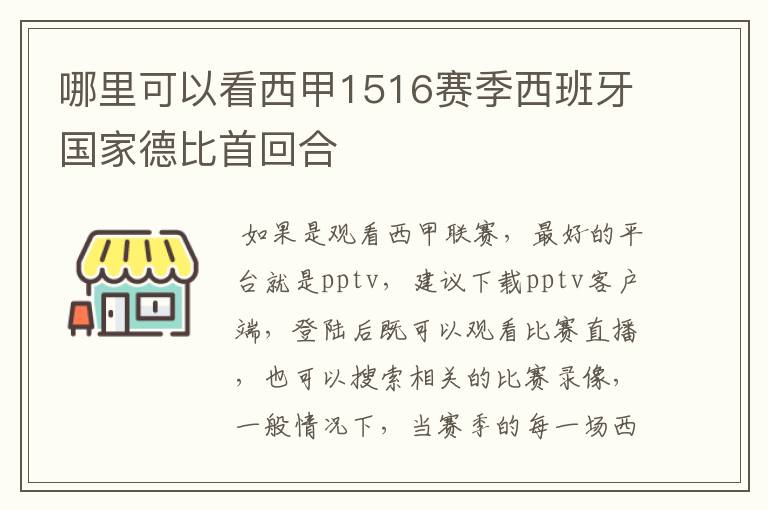 哪里可以看西甲1516赛季西班牙国家德比首回合

如果是观看西甲联赛，最好的平台就是pptv，建议下载pptv客户端，登陆后既可以观看比赛直播，也可以搜索相关的比赛录像，一般情况下，当赛季的每一场西